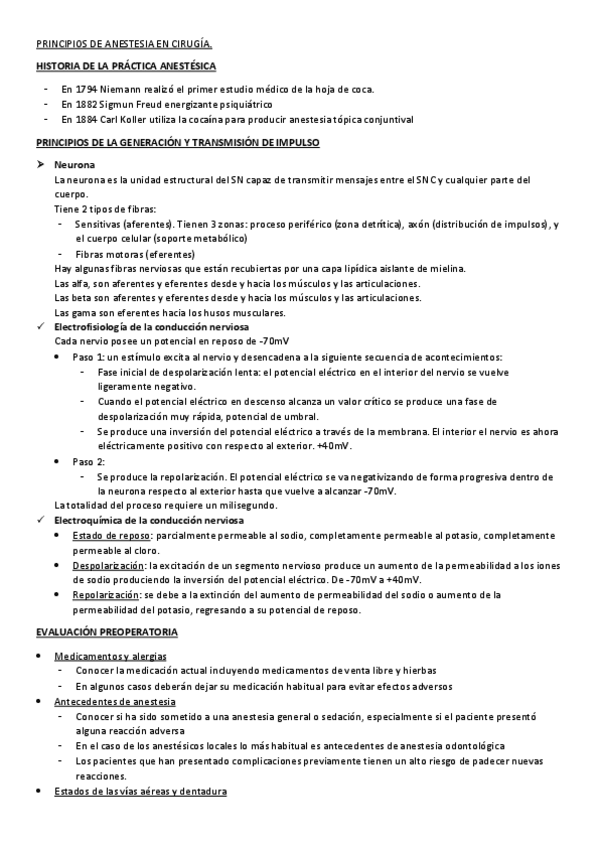 PRINCIPIOS DE ANESTESIA EN CIRUGÍA.

HISTORIA DE LA PRÁCTICA ANESTÉSICA

- En 1794 Niemann realizó el primer estudio médico de la hoja de coca.
- En 1882 Sigmun Freud energizante psiquiátrico
- En 1884 Carl Koller utiliza la cocaína para producir anestesia tópica conjuntival

PRINCIPIOS DE LA GENERACIÓN Y TRANSMISIÓN DE IMPULSO

➢ Neurona
La neurona es la unidad estructural del SN capaz de transmitir mensajes entre el SNC y cualquier parte del cuerpo.
Tiene 2 tipos de fibras:
- Sensitivas (aferentes). Tienen 3 zonas: proceso periférico (zona detrítica), axón (distribución de impulsos), y el cuerpo celular (soporte metabólico)
- Fibras motoras (eferentes)
Hay algunas fibras nerviosas que están recubiertas por una capa lipídica aislante de mielina.
Las alfa, son aferentes y eferentes desde y hacia los músculos y las articulaciones.
Las beta son aferentes y eferentes desde y hacia los músculos y las articulaciones.
Las gama son eferentes hacia los husos musculares.
✓ Electrofisiología de la conducción nerviosa
Cada nervio posee un potencial en reposo de -70mV
• Paso 1: un estímulo excita al nervio y desencadena a la siguiente secuencia de acontecimientos:
- Fase inicial de despolarización lenta: el potencial eléctrico en el interior del nervio se vuelve ligeramente negativo.
- Cuando el potencial eléctrico en descenso alcanza un valor crítico se produce una fase de despolarización muy rápida, potencial de umbral.
- Se produce una inversión del potencial eléctrico a través de la membrana. El interior el nervio es ahora eléctricamente positivo con respecto al exterior. +40mV.
• Paso 2:
- Se produce la repolarización. El potencial eléctrico se va negativizando de forma progresiva dentro de la neurona respecto al exterior hasta que vuelve a alcanzar -70mV.
La totalidad del proceso requiere un milisegundo.
✓ Electroquímica de la conducción nerviosa
• Estado de reposo: parcialmente permeable al sodio, completamente permeable al potasio, completamente permeable al cloro.
• Despolarización: la excitación de un segmento nervioso produce un aumento de la permeabilidad a los iones de sodio produciendo la inversión del potencial eléctrico. De -70mV a +40mV.
• Repolarización: se debe a la extinción del aumento de permeabilidad del sodio o aumento de la permeabilidad del potasio, regresando a su potencial de reposo.

EVALUACIÓN PREOPERATORIA

• Medicamentos y alergias
- Conocer la medicación actual incluyendo medicamentos de venta libre y hierbas
- En algunos casos deberán dejar su medicación habitual para evitar efectos adversos
• Antecedentes de anestesia
- Conocer si ha sido sometido a una anestesia general o sedación, especialmente si el paciente presentó alguna reacción adversa
- En el caso de los anestésicos locales lo más habitual es antecedentes de anestesia odontológica
- Los pacientes que han presentado complicaciones previamente tienen un alto riesgo de padecer nuevas reacciones.
• Estados de las vías aéreas y dentadura